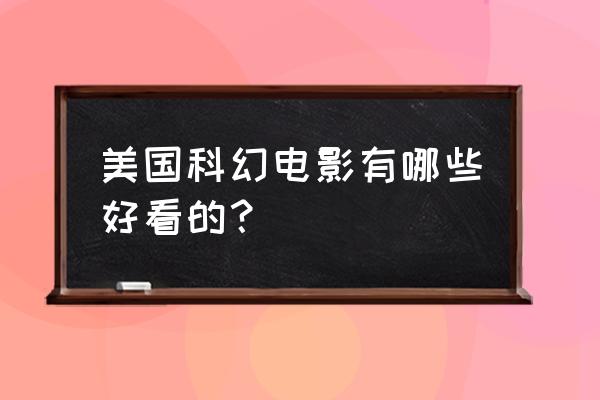 美国科幻电影有哪些好看的？